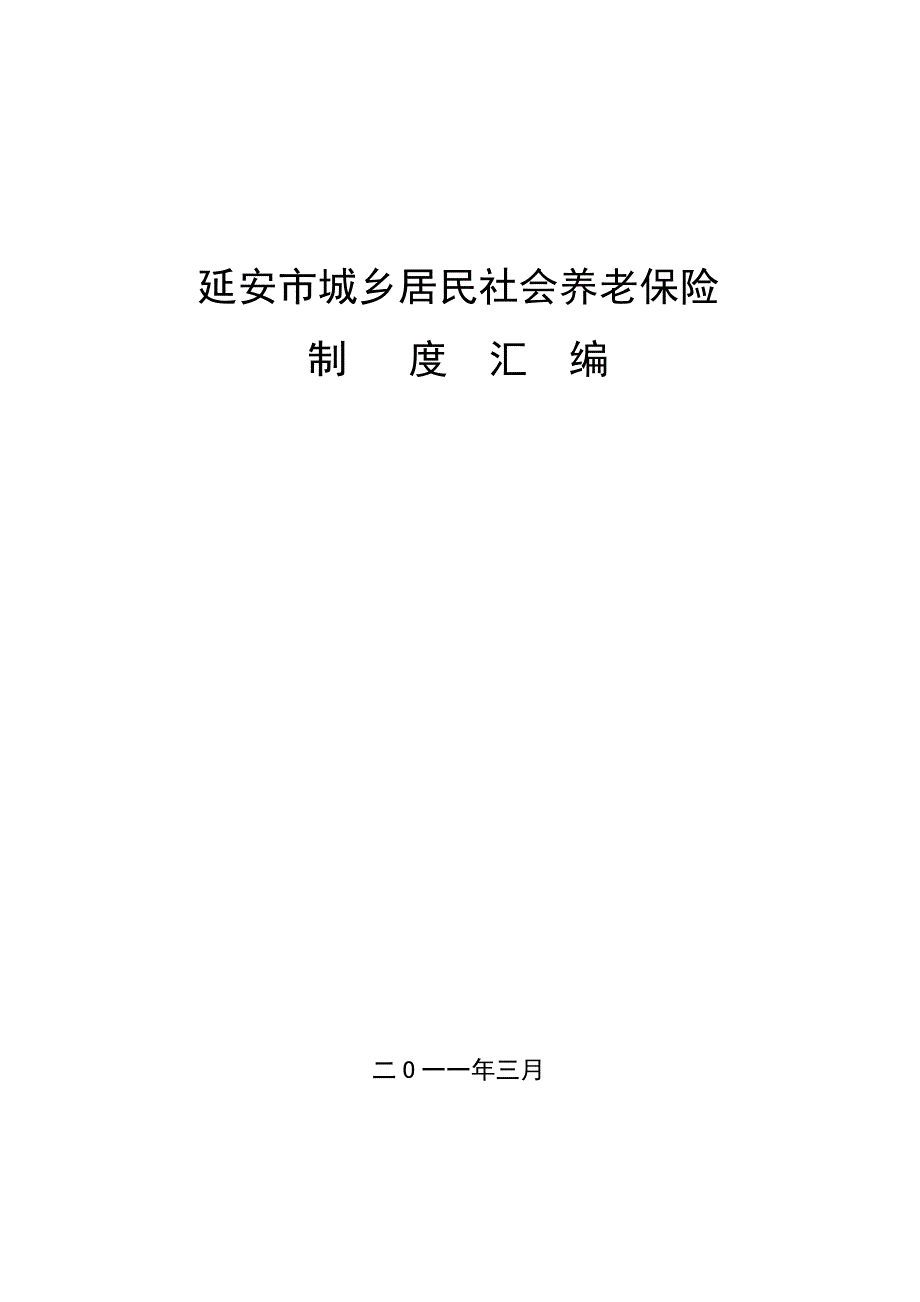 延安市城乡居民社会养老保险

制　度　汇　编

二0一一年三月